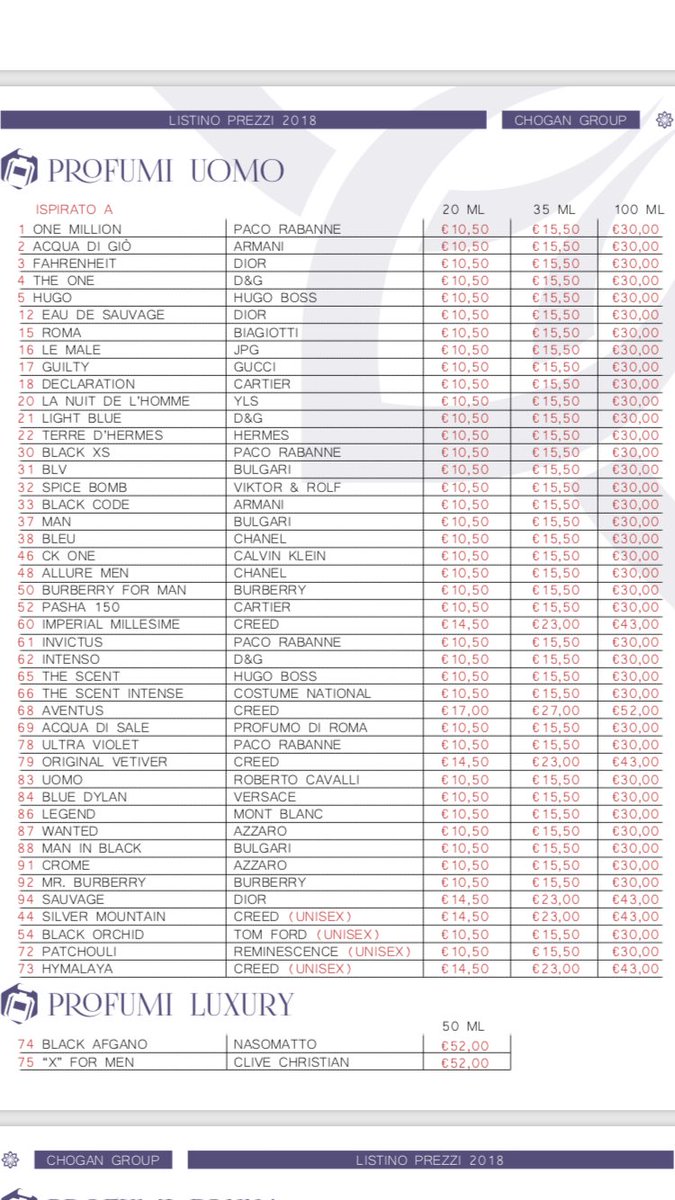 LISTINO PREZZI 2018 CHOGAN GROUP

PROFUMI UOMO

| ISPIRATO A | | 20 ML | 35 ML | 100 ML |
|---|---|---|---|---|
| 1 ONE MILLION | PACO RABANNE | €10,50 | €15,50 | €30,00 |
| 2 ACQUA DI GIÒ | ARMANI | €10,50 | €15,50 | €30,00 |
| 3 FAHRENHEIT | DIOR | €10,50 | €15,50 | €30,00 |
| 4 THE ONE | D&G | €10,50 | €15,50 | €30,00 |
| 5 HUGO | HUGO BOSS | €10,50 | €15,50 | €30,00 |
| 12 EAU DE SAUVAGE | DIOR | €10,50 | €15,50 | €30,00 |
| 15 ROMA | BIAGIOTTI | €10,50 | €15,50 | €30,00 |
| 16 LE MALE | JPG | €10,50 | €15,50 | €30,00 |
| 17 GUILTY | GUCCI | €10,50 | €15,50 | €30,00 |
| 18 DECLARATION | CARTIER | €10,50 | €15,50 | €30,00 |
| 20 LA NUIT DE L'HOMME | YLS | €10,50 | €15,50 | €30,00 |
| 21 LIGHT BLUE | D&G | €10,50 | €15,50 | €30,00 |
| 22 TERRE D'HERMES | HERMES | €10,50 | €15,50 | €30,00 |
| 30 BLACK XS | PACO RABANNE | €10,50 | €15,50 | €30,00 |
| 31 BLV | BULGARI | €10,50 | €15,50 | €30,00 |
| 32 SPICE BOMB | VIKTOR & ROLF | €10,50 | €15,50 | €30,00 |
| 33 BLACK CODE | ARMANI | €10,50 | €15,50 | €30,00 |
| 37 MAN | BULGARI | €10,50 | €15,50 | €30,00 |
| 38 BLEU | CHANEL | €10,50 | €15,50 | €30,00 |
| 46 CK ONE | CALVIN KLEIN | €10,50 | €15,50 | €30,00 |
| 48 ALLURE MEN | CHANEL | €10,50 | €15,50 | €30,00 |
| 50 BURBERRY FOR MAN | BURBERRY | €10,50 | €15,50 | €30,00 |
| 52 PASHA 150 | CARTIER | €10,50 | €15,50 | €30,00 |
| 60 IMPERIAL MILLESIME | CREED | €14,50 | €23,00 | €43,00 |
| 61 INVICTUS | PACO RABANNE | €10,50 | €15,50 | €30,00 |
| 62 INTENSO | D&G | €10,50 | €15,50 | €30,00 |
| 65 THE SCENT | HUGO BOSS | €10,50 | €15,50 | €30,00 |
| 66 THE SCENT INTENSE | COSTUME NATIONAL | €10,50 | €15,50 | €30,00 |
| 68 AVENTUS | CREED | €17,00 | €27,00 | €52,00 |
| 69 ACQUA DI SALE | PROFUMO DI ROMA | €10,50 | €15,50 | €30,00 |
| 78 ULTRA VIOLET | PACO RABANNE | €10,50 | €15,50 | €30,00 |
| 79 ORIGINAL VETIVER | CREED | €14,50 | €23,00 | €43,00 |
| 83 UOMO | ROBERTO CAVALLI | €10,50 | €15,50 | €30,00 |
| 84 BLUE DYLAN | VERSACE | €10,50 | €15,50 | €30,00 |
| 86 LEGEND | MONT BLANC | €10,50 | €15,50 | €30,00 |
| 87 WANTED | AZZARO | €10,50 | €15,50 | €30,00 |
| 88 MAN IN BLACK | BULGARI | €10,50 | €15,50 | €30,00 |
| 91 CROME | AZZARO | €10,50 | €15,50 | €30,00 |
| 92 MR. BURBERRY | BURBERRY | €10,50 | €15,50 | €30,00 |
| 94 SAUVAGE | DIOR | €14,50 | €23,00 | €43,00 |
| 44 SILVER MOUNTAIN | CREED (UNISEX) | €14,50 | €23,00 | €43,00 |
| 54 BLACK ORCHID | TOM FORD (UNISEX) | €10,50 | €15,50 | €30,00 |
| 72 PATCHOULI | REMINESCENCE (UNISEX) | €10,50 | €15,50 | €30,00 |
| 73 HYMALAYA | CREED (UNISEX) | €14,50 | €23,00 | €43,00 |

PROFUMI LUXURY

| | | 50 ML |
|---|---|---|
| 74 BLACK AFGANO | NASOMATTO | €52,00 |
| 75 "X" FOR MEN | CLIVE CHRISTIAN | €52,00 |

CHOGAN GROUP LISTINO PREZZI 2018